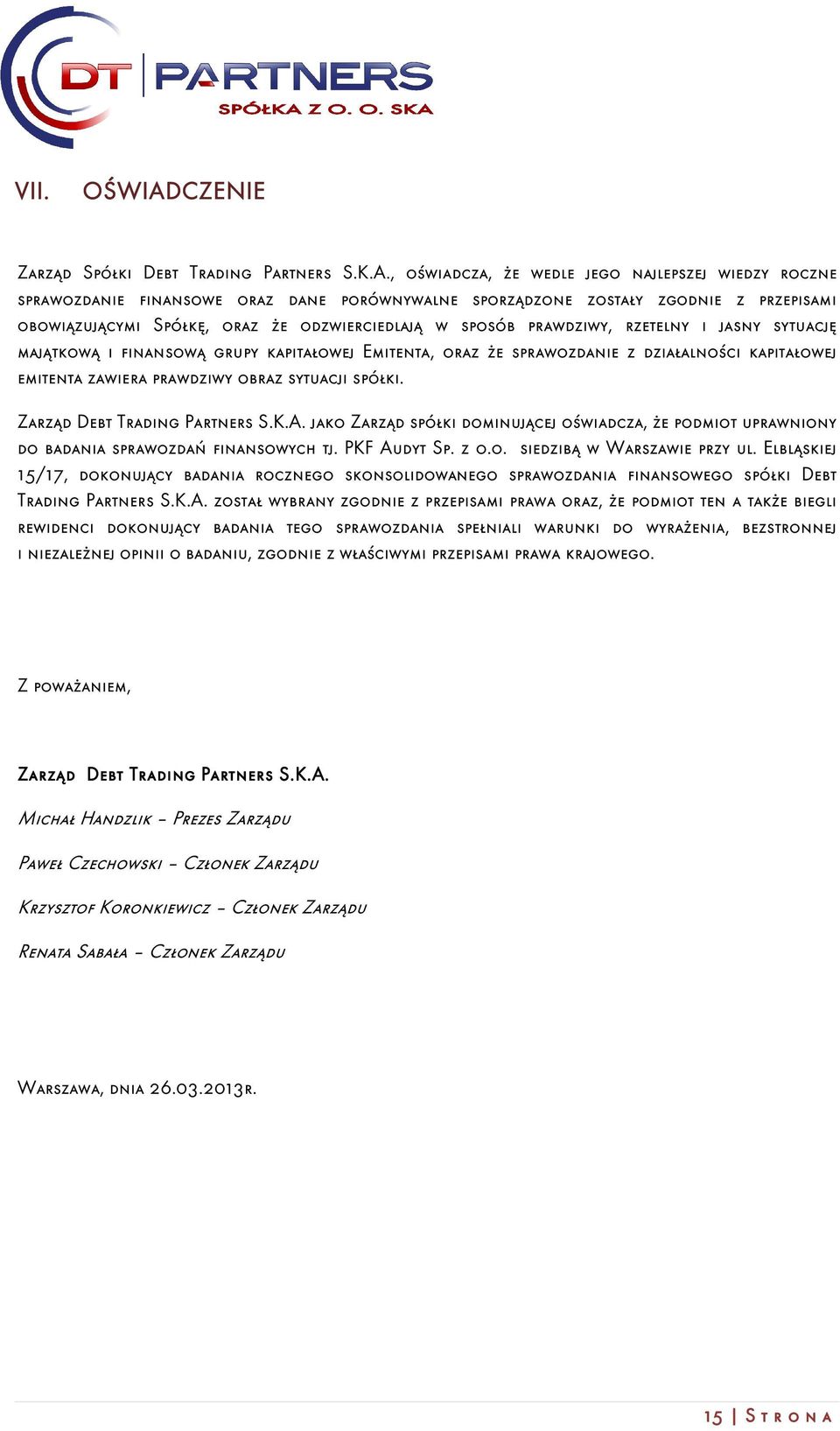 DT PARTNERS
SPÓŁKA Z O. O. SKA

VII. OŚWIADCZENIE

Zarząd Spółki Debt Trading Partners S.K.A., oświadcza, że wedle jego najlepszej wiedzy roczne sprawozdanie finansowe oraz dane porównywalne sporządzone zostały zgodnie z przepisami obowiązującymi Spółkę, oraz że odzwierciedlają w sposób prawdziwy, rzetelny i jasny sytuację majątkową i finansową grupy kapitałowej Emitenta, oraz że sprawozdanie z działalności kapitałowej emitenta zawiera prawdziwy obraz sytuacji spółki.

Zarząd Debt Trading Partners S.K.A. jako Zarząd spółki dominującej oświadcza, że podmiot uprawniony do badania sprawozdań finansowych tj. PKF Audyt Sp. z o.o. siedzibą w Warszawie przy ul. Elbląskiej 15/17, dokonujący badania rocznego skonsolidowanego sprawozdania finansowego spółki Debt Trading Partners S.K.A. został wybrany zgodnie z przepisami prawa oraz, że podmiot ten a także biegli rewidenci dokonujący badania tego sprawozdania spełniali warunki do wyrażenia, bezstronnej i niezależnej opinii o badaniu, zgodnie z właściwymi przepisami prawa krajowego.

Z poważaniem,

Zarząd Debt Trading Partners S.K.A.

Michał Handzlik – Prezes Zarządu

Paweł Czechowski – Członek Zarządu

Krzysztof Koronkiewicz – Członek Zarządu

Renata Sabała – Członek Zarządu

Warszawa, dnia 26.03.2013r.

15 | Strona